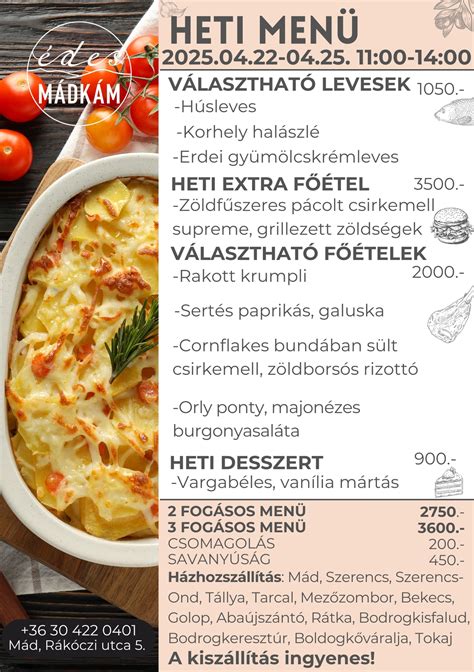 édes
MÁDKÁM

HETI MENÜ
2025.04.22-04.25. 11:00-14:00

VÁLASZTHATÓ LEVESEK 1050.-
-Húsleves
-Korhely halászlé
-Erdei gyümölcskrémleves

HETI EXTRA FŐÉTEL 3500.-
-Zöldfűszeres pácolt csirkemell supreme, grillezett zöldségek

VÁLASZTHATÓ FŐÉTELEK 2000.-
-Rakott krumpli
-Sertés paprikás, galuska
-Cornflakes bundában sült csirkemell, zöldborsós rizottó
-Orly ponty, majonézes burgonyasaláta

HETI DESSZERT 900.-
-Vargabéles, vanília mártás

2 FOGÁSOS MENÜ 2750.-
3 FOGÁSOS MENÜ 3600.-
CSOMAGOLÁS 200.-
SAVANYÚSÁG 450.-
Házhozszállítás: Mád, Szerencs, Szerencs-Ond, Tállya, Tarcal, Mezőzombor, Bekecs, Golop, Abaújszántó, Rátka, Bodrogkisfalud, Bodrogkeresztúr, Boldogkőváralja, Tokaj
A kiszállítás ingyenes!

+36 30 422 0401
Mád, Rákóczi utca 5.